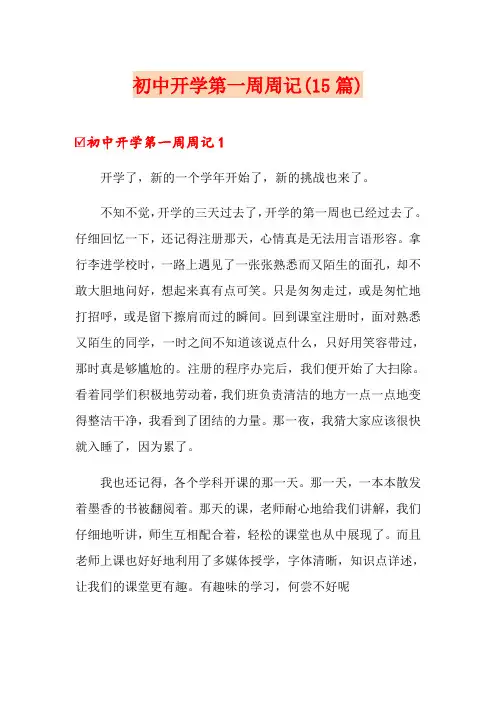 初中开学第一周周记(15 篇)

☑初中开学第一周周记 1

开学了，新的一个学年开始了，新的挑战也来了。

不知不觉，开学的三天过去了，开学的第一周也已经过去了。仔细回忆一下，还记得注册那天，心情真是无法用言语形容。拿行李进学校时，一路上遇见了一张张熟悉而又陌生的面孔，却不敢大胆地问好，想起来真有点可笑。只是匆匆走过，或是匆忙地打招呼，或是留下擦肩而过的瞬间。回到课室注册时，面对熟悉又陌生的同学，一时之间不知道该说点什么，只好用笑容带过，那时真是够尴尬的。注册的程序办完后，我们便开始了大扫除。看着同学们积极地劳动着，我们班负责清洁的地方一点一点地变得整洁干净，我看到了团结的力量。那一夜，我猜大家应该很快就入睡了，因为累了。

我也还记得，各个学科开课的那一天。那一天，一本本散发着墨香的书被翻阅着。那天的课，老师耐心地给我们讲解，我们仔细地听讲，师生互相配合着，轻松的课堂也从中展现了。而且老师上课也好好地利用了多媒体授学，字体清晰，知识点详述，让我们的课堂更有趣。有趣味的学习，何尝不好呢